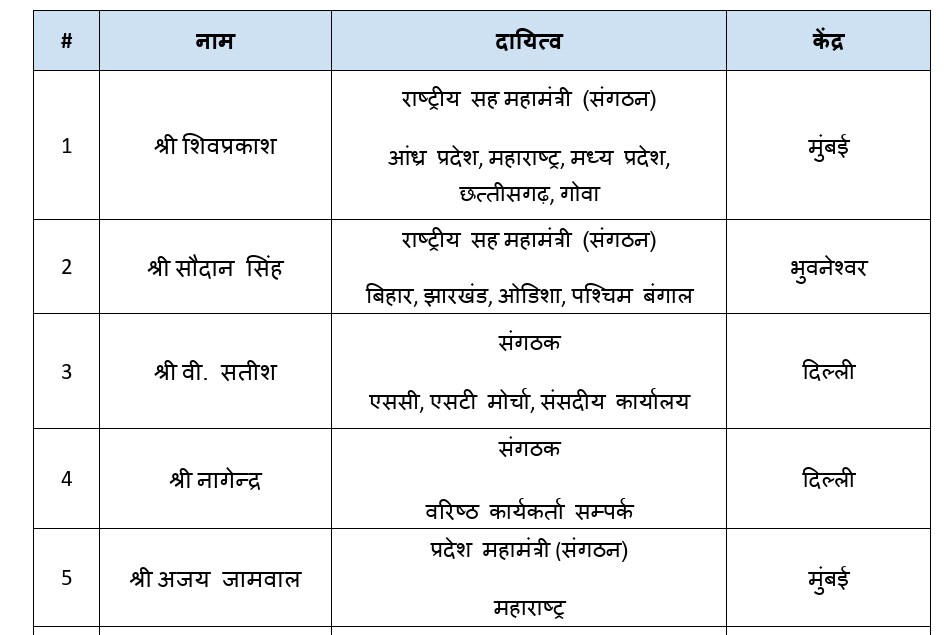 | # | नाम | दायित्व | केंद्र |
|---|---|---|---|
| 1 | श्री शिवप्रकाश | राष्ट्रीय सह महामंत्री (संगठन) आंध्र प्रदेश, महाराष्ट्र, मध्य प्रदेश, छत्तीसगढ़, गोवा | मुंबई |
| 2 | श्री सौदान सिंह | राष्ट्रीय सह महामंत्री (संगठन) बिहार, झारखंड, ओडिशा, पश्चिम बंगाल | भुवनेश्वर |
| 3 | श्री वी. सतीश | संगठक एससी, एसटी मोर्चा, संसदीय कार्यालय | दिल्ली |
| 4 | श्री नागेन्द्र | संगठक वरिष्ठ कार्यकर्ता सम्पर्क | दिल्ली |
| 5 | श्री अजय जामवाल | प्रदेश महामंत्री (संगठन) महाराष्ट्र | मुंबई |